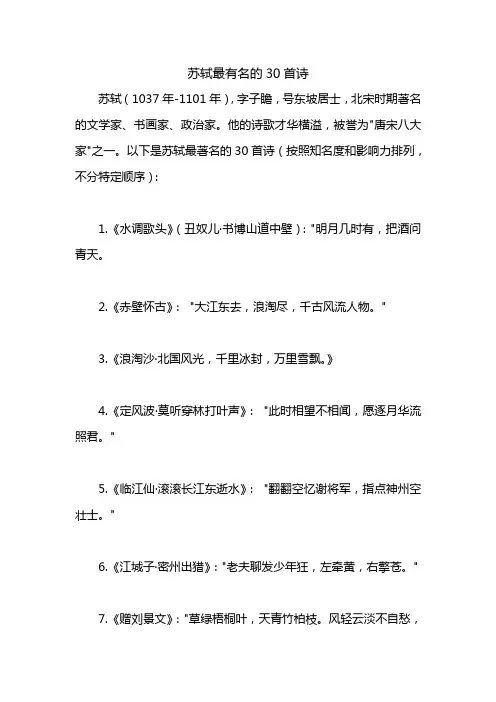 苏轼最有名的 30 首诗

苏轼（1037 年-1101 年），字子瞻，号东坡居士，北宋时期著名的文学家、书画家、政治家。他的诗歌才华横溢，被誉为"唐宋八大家"之一。以下是苏轼最著名的 30 首诗（按照知名度和影响力排列，不分特定顺序）：

1.《水调歌头》（丑奴儿·书博山道中壁）："明月几时有，把酒问青天。

2.《赤壁怀古》："大江东去，浪淘尽，千古风流人物。"

3.《浪淘沙·北国风光，千里冰封，万里雪飘。》

4.《定风波·莫听穿林打叶声》："此时相望不相闻，愿逐月华流照君。"

5.《临江仙·滚滚长江东逝水》："翻翻空忆谢将军，指点神州空壮士。"

6.《江城子·密州出猎》："老夫聊发少年狂，左牵黄，右擎苍。"

7.《赠刘景文》："草绿梧桐叶，天青竹柏枝。风轻云淡不自愁，